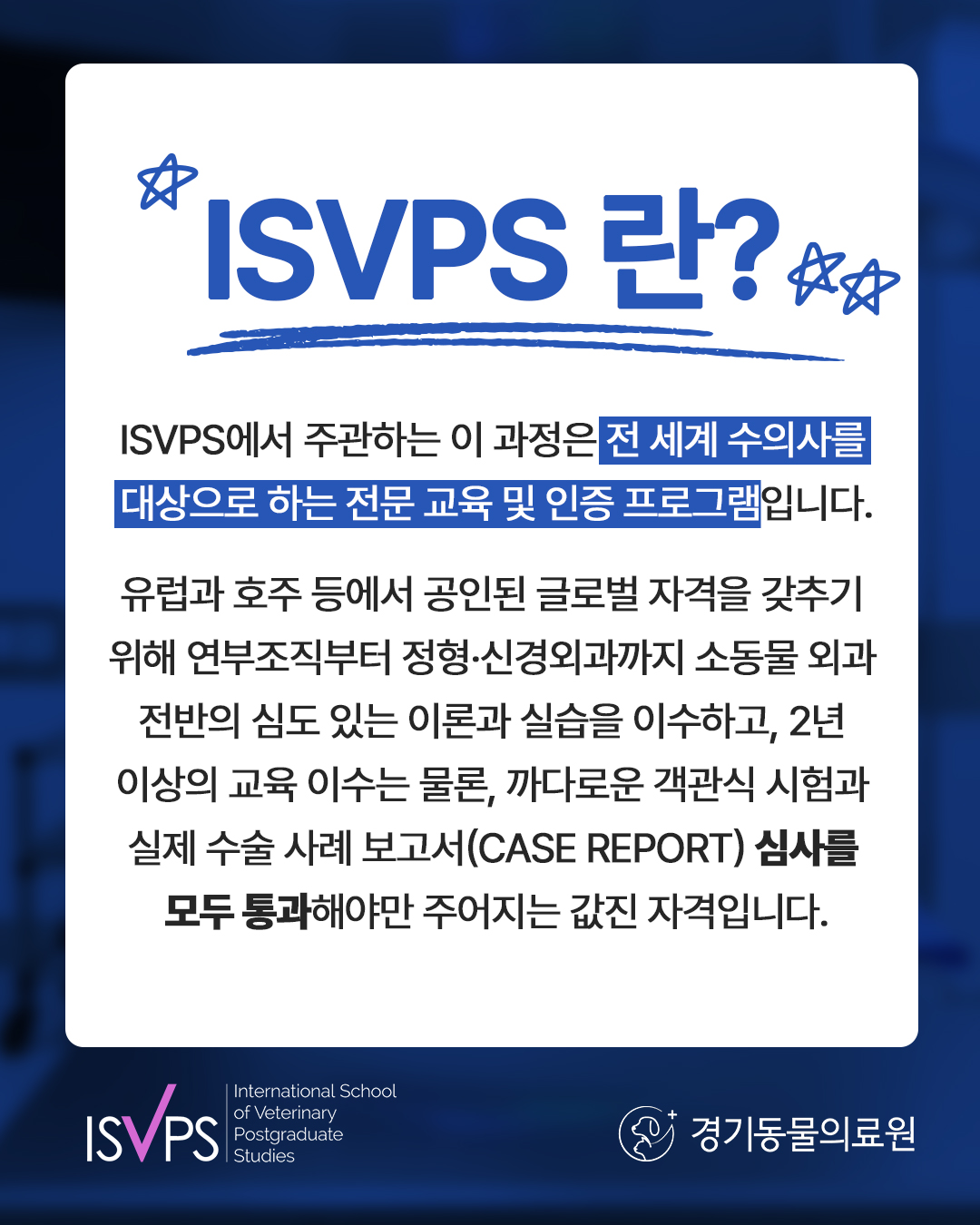 ISVPS 란?

ISVPS에서 주관하는 이 과정은 전 세계 수의사를 대상으로 하는 전문 교육 및 인증 프로그램입니다.

유럽과 호주 등에서 공인된 글로벌 자격을 갖추기 위해 연부조직부터 정형·신경외과까지 소동물 외과 전반의 심도 있는 이론과 실습을 이수하고, 2년 이상의 교육 이수는 물론, 까다로운 객관식 시험과 실제 수술 사례 보고서(CASE REPORT) 심사를 모두 통과해야만 주어지는 값진 자격입니다.

ISVPS
International School of Veterinary Postgraduate Studies

경기동물의료원